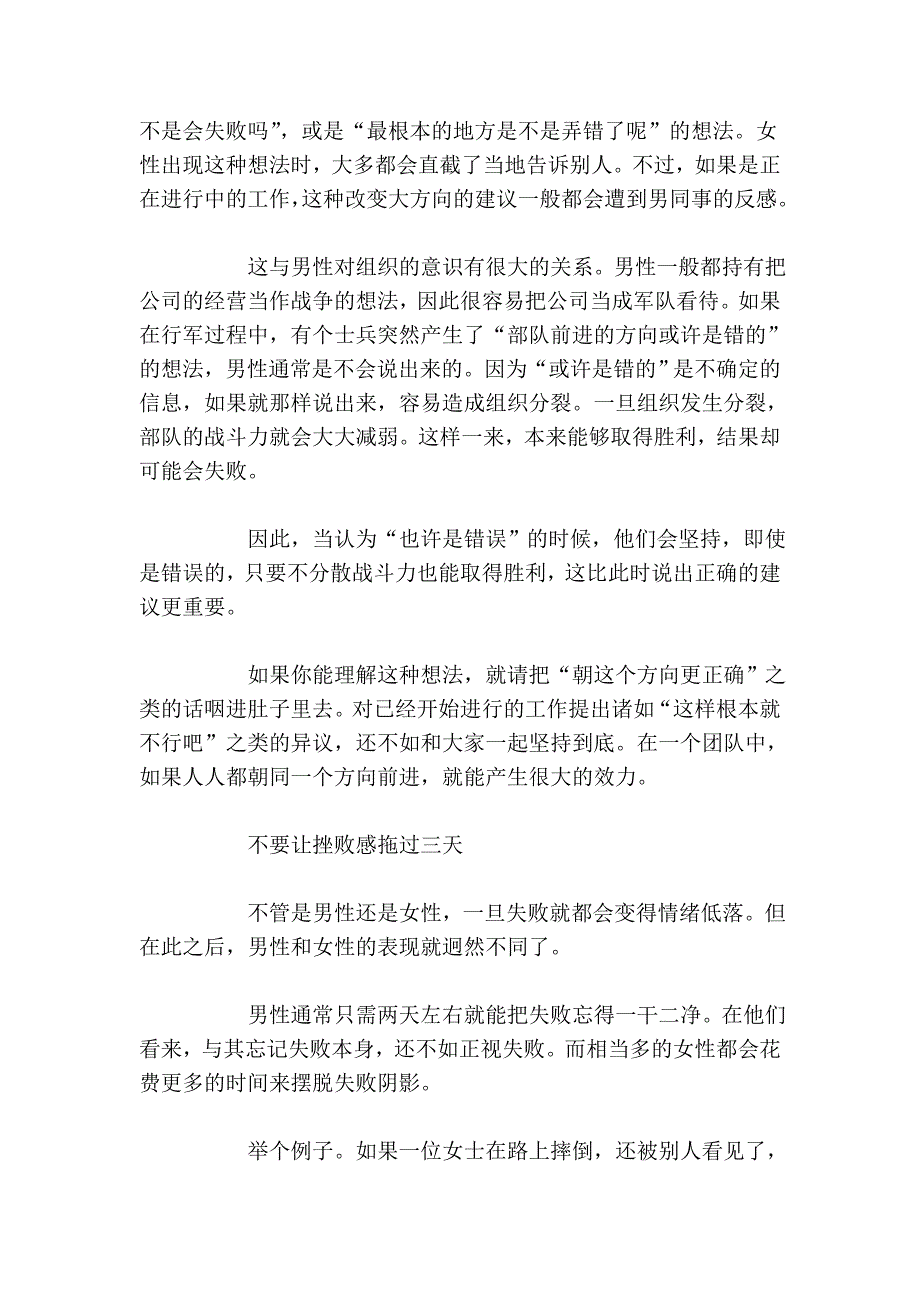 不是会失败吗”，或是“最根本的地方是不是弄错了呢”的想法。女性出现这种想法时，大多都会直截了当地告诉别人。不过，如果是正在进行中的工作，这种改变大方向的建议一般都会遭到男同事的反感。

这与男性对组织的意识有很大的关系。男性一般都持有把公司的经营当作战争的想法，因此很容易把公司当成军队看待。如果在行军过程中，有个士兵突然产生了“部队前进的方向或许是错的”的想法，男性通常是不会说出来的。因为“或许是错的”是不确定的信息，如果就那样说出来，容易造成组织分裂。一旦组织发生分裂，部队的战斗力就会大大减弱。这样一来，本来能够取得胜利，结果却可能会失败。

因此，当认为“也许是错误”的时候，他们会坚持，即使是错误的，只要不分散战斗力也能取得胜利，这比此时说出正确的建议更重要。

如果你能理解这种想法，就请把“朝这个方向更正确”之类的话咽进肚子里去。对已经开始进行的工作提出诸如“这样根本就不行吧”之类的异议，还不如和大家一起坚持到底。在一个团队中，如果人人都朝同一个方向前进，就能产生很大的效力。

不要让挫败感拖过三天

不管是男性还是女性，一旦失败就都会变得情绪低落。但在此之后，男性和女性的表现就迥然不同了。

男性通常只需两天左右就能把失败忘得一干二净。在他们看来，与其忘记失败本身，还不如正视失败。而相当多的女性都会花费更多的时间来摆脱失败阴影。

举个例子。如果一位女士在路上摔倒，还被别人看见了，